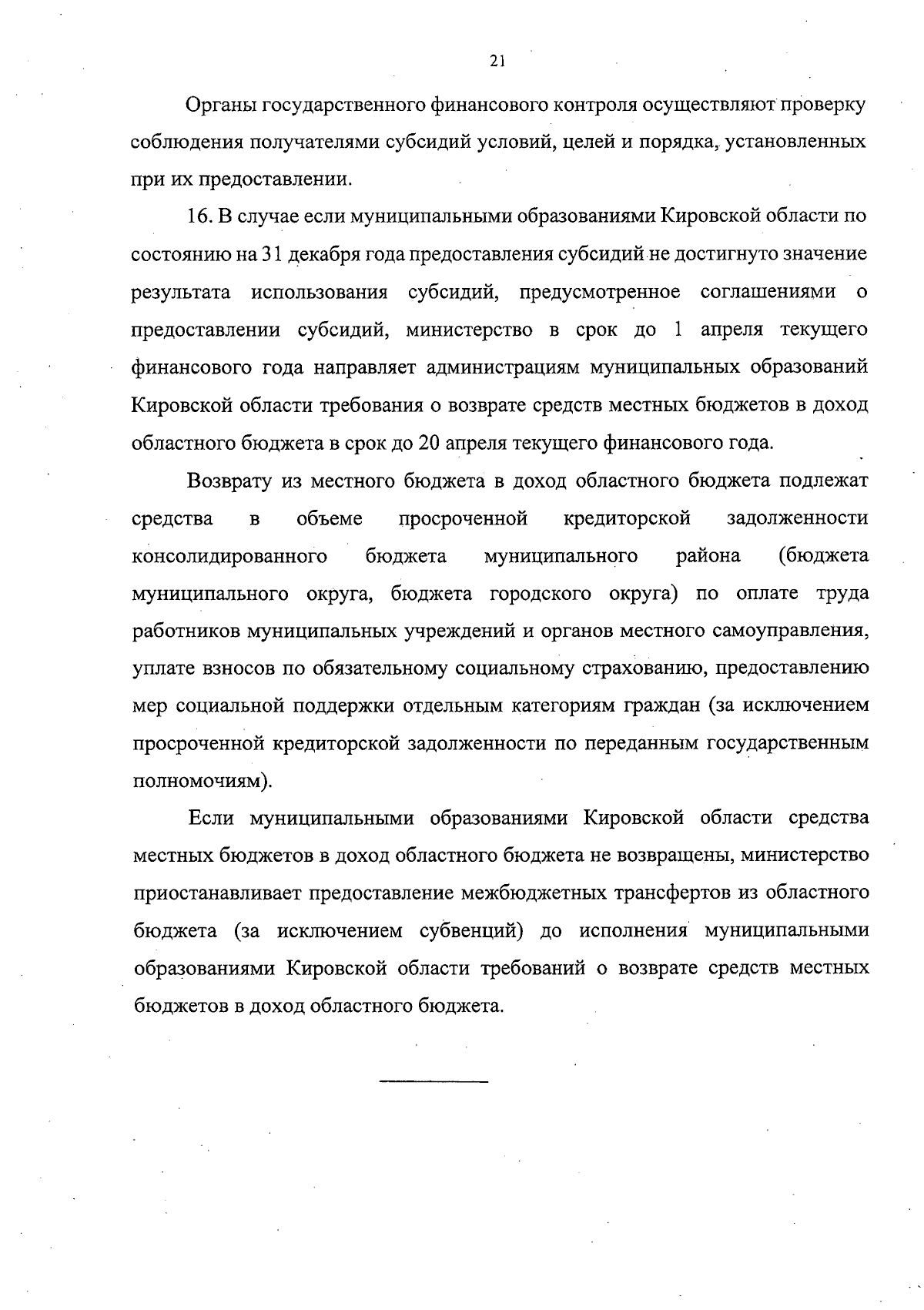 21

Органы государственного финансового контроля осуществляют проверку соблюдения получателями субсидий условий, целей и порядка, установленных при их предоставлении.

16. В случае если муниципальными образованиями Кировской области по состоянию на 31 декабря года предоставления субсидий не достигнуто значение результата использования субсидий, предусмотренное соглашениями о предоставлении субсидий, министерство в срок до 1 апреля текущего финансового года направляет администрациям муниципальных образований Кировской области требования о возврате средств местных бюджетов в доход областного бюджета в срок до 20 апреля текущего финансового года.

Возврату из местного бюджета в доход областного бюджета подлежат средства в объеме просроченной кредиторской задолженности консолидированного бюджета муниципального района (бюджета муниципального округа, бюджета городского округа) по оплате труда работников муниципальных учреждений и органов местного самоуправления, уплате взносов по обязательному социальному страхованию, предоставлению мер социальной поддержки отдельным категориям граждан (за исключением просроченной кредиторской задолженности по переданным государственным полномочиям).

Если муниципальными образованиями Кировской области средства местных бюджетов в доход областного бюджета не возвращены, министерство приостанавливает предоставление межбюджетных трансфертов из областного бюджета (за исключением субвенций) до исполнения муниципальными образованиями Кировской области требований о возврате средств местных бюджетов в доход областного бюджета.